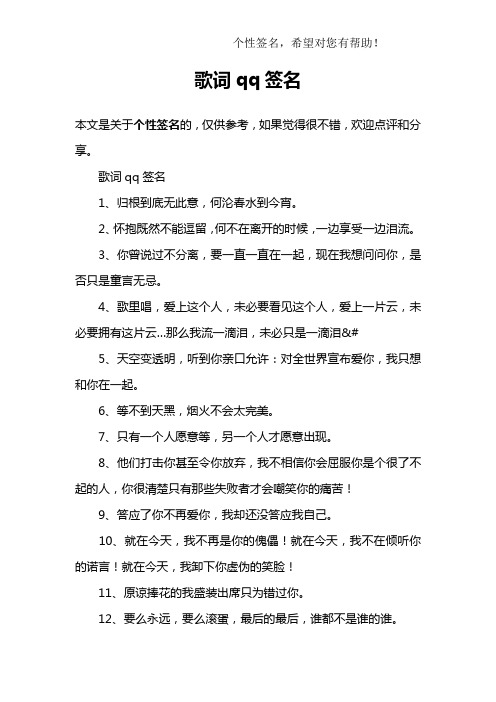 个性签名，希望对您有帮助！

歌词 qq 签名

本文是关于个性签名的，仅供参考，如果觉得很不错，欢迎点评和分享。

歌词 qq 签名

1、归根到底无此意，何沦春水到今宵。

2、怀抱既然不能逗留，何不在离开的时候，一边享受一边泪流。

3、你曾说过不分离，要一直一直在一起，现在我想问问你，是否只是童言无忌。

4、歌里唱，爱上这个人，未必要看见这个人，爱上一片云，未必要拥有这片云...那么我流一滴泪，未必只是一滴泪&#

5、天空变透明，听到你亲口允许：对全世界宣布爱你，我只想和你在一起。

6、等不到天黑，烟火不会太完美。

7、只有一个人愿意等，另一个人才愿意出现。

8、他们打击你甚至令你放弃，我不相信你会屈服你是个很了不起的人，你很清楚只有那些失败者才会嘲笑你的痛苦！

9、答应了你不再爱你，我却还没答应我自己。

10、就在今天，我不再是你的傀儡！就在今天，我不在倾听你的诺言！就在今天，我卸下你虚伪的笑脸！

11、原谅捧花的我盛装出席只为错过你。

12、要么永远，要么滚蛋，最后的最后，谁都不是谁的谁。